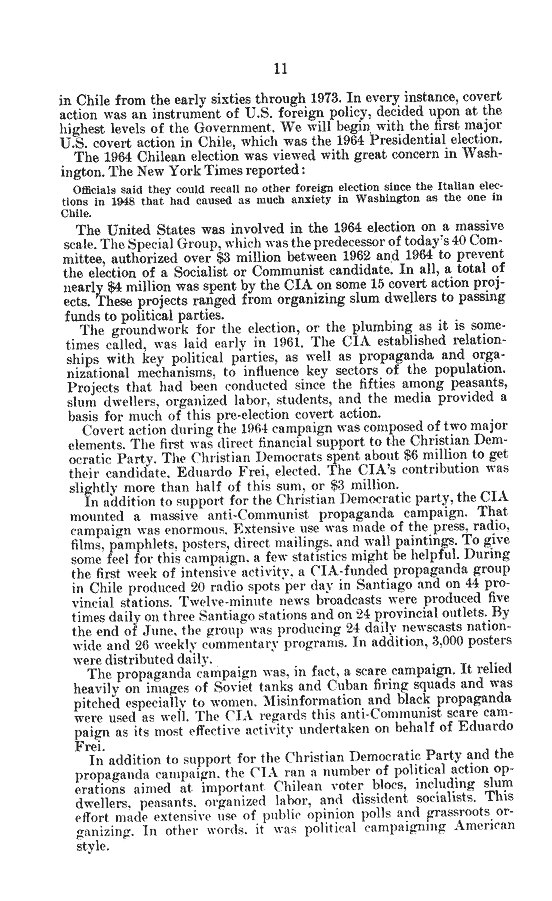 11

in Chile from the early sixties through 1973. In every instance, covert action was an instrument of U.S. foreign policy, decided upon at the highest levels of the Government. We will begin with the first major U.S. covert action in Chile, which was the 1964 Presidential election.

The 1964 Chilean election was viewed with great concern in Washington. The New York Times reported:

Officials said they could recall no other foreign election since the Italian elections in 1948 that had caused as much anxiety in Washington as the one in Chile.

The United States was involved in the 1964 election on a massive scale. The Special Group, which was the predecessor of today's 40 Committee, authorized over $3 million between 1962 and 1964 to prevent the election of a Socialist or Communist candidate. In all, a total of nearly $4 million was spent by the CIA on some 15 covert action projects. These projects ranged from organizing slum dwellers to passing funds to political parties.

The groundwork for the election, or the plumbing as it is sometimes called, was laid early in 1961. The CIA established relationships with key political parties, as well as propaganda and organizational mechanisms, to influence key sectors of the population. Projects that had been conducted since the fifties among peasants, slum dwellers, organized labor, students, and the media provided a basis for much of this pre-election covert action.

Covert action during the 1964 campaign was composed of two major elements. The first was direct financial support to the Christian Democratic Party. The Christian Democrats spent about $6 million to get their candidate, Eduardo Frei, elected. The CIA's contribution was slightly more than half of this sum, or $3 million.

In addition to support for the Christian Democratic party, the CIA mounted a massive anti-Communist propaganda campaign. That campaign was enormous. Extensive use was made of the press, radio, films, pamphlets, posters, direct mailings, and wall paintings. To give some feel for this campaign, a few statistics might be helpful. During the first week of intensive activity, a CIA-funded propaganda group in Chile produced 20 radio spots per day in Santiago and on 44 provincial stations. Twelve-minute news broadcasts were produced five times daily on three Santiago stations and on 24 provincial outlets. By the end of June, the group was producing 24 daily newscasts nationwide and 26 weekly commentary programs. In addition, 3,000 posters were distributed daily.

The propaganda campaign was, in fact, a scare campaign. It relied heavily on images of Soviet tanks and Cuban firing squads and was pitched especially to women. Misinformation and black propaganda were used as well. The CIA regards this anti-Communist scare campaign as its most effective activity undertaken on behalf of Eduardo Frei.

In addition to support for the Christian Democratic Party and the propaganda campaign, the CIA ran a number of political action operations aimed at important Chilean voter blocs, including slum dwellers, peasants, organized labor, and dissident socialists. This effort made extensive use of public opinion polls and grassroots organizing. In other words, it was political campaigning American style.